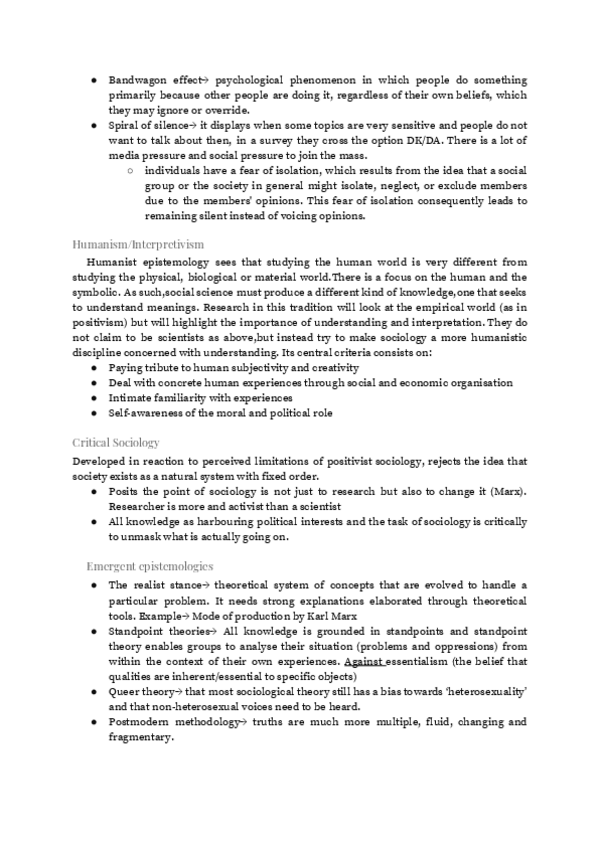 - Bandwagon effect→ psychological phenomenon in which people do something primarily because other people are doing it, regardless of their own beliefs, which they may ignore or override.
- Spiral of silence→ it displays when some topics are very sensitive and people do not want to talk about then, in a survey they cross the option DK/DA. There is a lot of media pressure and social pressure to join the mass.
  - individuals have a fear of isolation, which results from the idea that a social group or the society in general might isolate, neglect, or exclude members due to the members' opinions. This fear of isolation consequently leads to remaining silent instead of voicing opinions.

Humanism/Interpretivism

Humanist epistemology sees that studying the human world is very different from studying the physical, biological or material world.There is a focus on the human and the symbolic. As such,social science must produce a different kind of knowledge,one that seeks to understand meanings. Research in this tradition will look at the empirical world (as in positivism) but will highlight the importance of understanding and interpretation. They do not claim to be scientists as above,but instead try to make sociology a more humanistic discipline concerned with understanding. Its central criteria consists on:
- Paying tribute to human subjectivity and creativity
- Deal with concrete human experiences through social and economic organisation
- Intimate familiarity with experiences
- Self-awareness of the moral and political role

Critical Sociology

Developed in reaction to perceived limitations of positivist sociology, rejects the idea that society exists as a natural system with fixed order.
- Posits the point of sociology is not just to research but also to change it (Marx). Researcher is more and activist than a scientist
- All knowledge as harbouring political interests and the task of sociology is critically to unmask what is actually going on.

Emergent epistemologies
- The realist stance→ theoretical system of concepts that are evolved to handle a particular problem. It needs strong explanations elaborated through theoretical tools. Example→ Mode of production by Karl Marx
- Standpoint theories→ All knowledge is grounded in standpoints and standpoint theory enables groups to analyse their situation (problems and oppressions) from within the context of their own experiences. Against essentialism (the belief that qualities are inherent/essential to specific objects)
- Queer theory→ that most sociological theory still has a bias towards 'heterosexuality' and that non-heterosexual voices need to be heard.
- Postmodern methodology→ truths are much more multiple, fluid, changing and fragmentary.